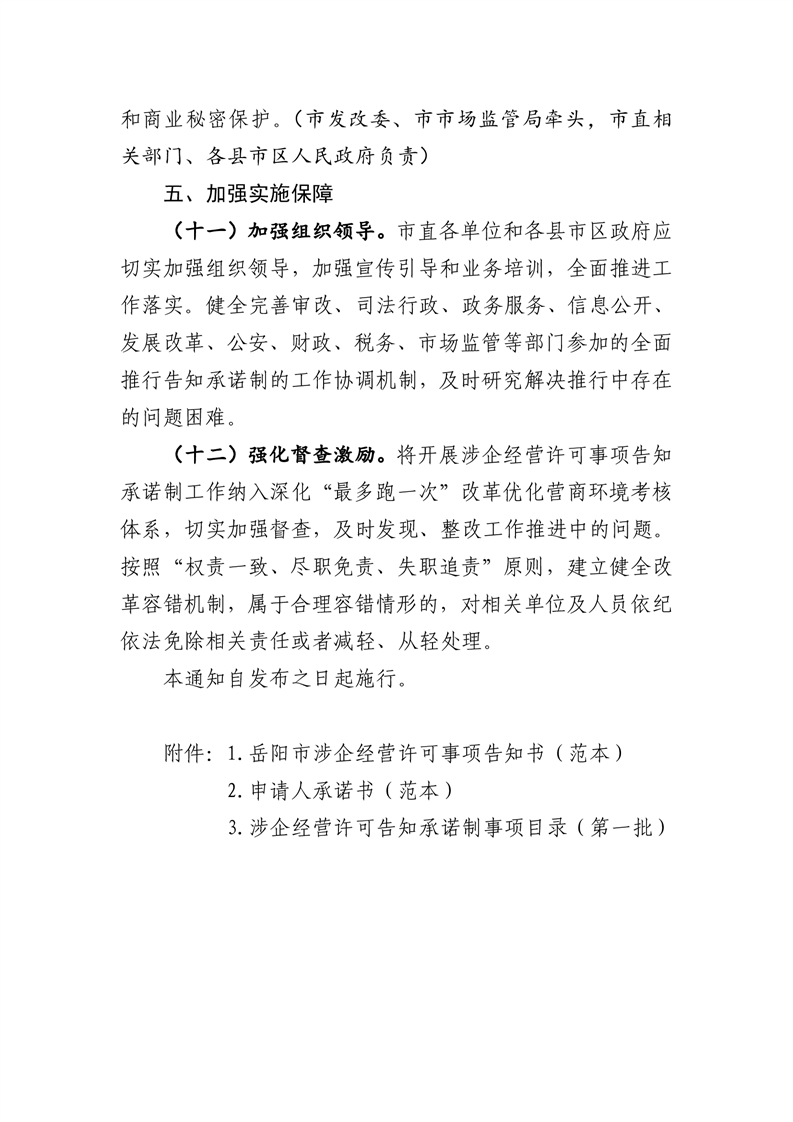 和商业秘密保护。（市发改委、市市场监管局牵头，市直相关部门、各县市区人民政府负责）

五、加强实施保障

（十一）加强组织领导。市直各单位和各县市区政府应切实加强组织领导，加强宣传引导和业务培训，全面推进工作落实。健全完善审改、司法行政、政务服务、信息公开、发展改革、公安、财政、税务、市场监管等部门参加的全面推行告知承诺制的工作协调机制，及时研究解决推行中存在的问题困难。

（十二）强化督查激励。将开展涉企经营许可事项告知承诺制工作纳入深化“最多跑一次”改革优化营商环境考核体系，切实加强督查，及时发现、整改工作推进中的问题。按照“权责一致、尽职免责、失职追责”原则，建立健全改革容错机制，属于合理容错情形的，对相关单位及人员依纪依法免除相关责任或者减轻、从轻处理。

本通知自发布之日起施行。

附件：1. 岳阳市涉企经营许可事项告知书（范本）
2. 申请人承诺书（范本）
3. 涉企经营许可告知承诺制事项目录（第一批）